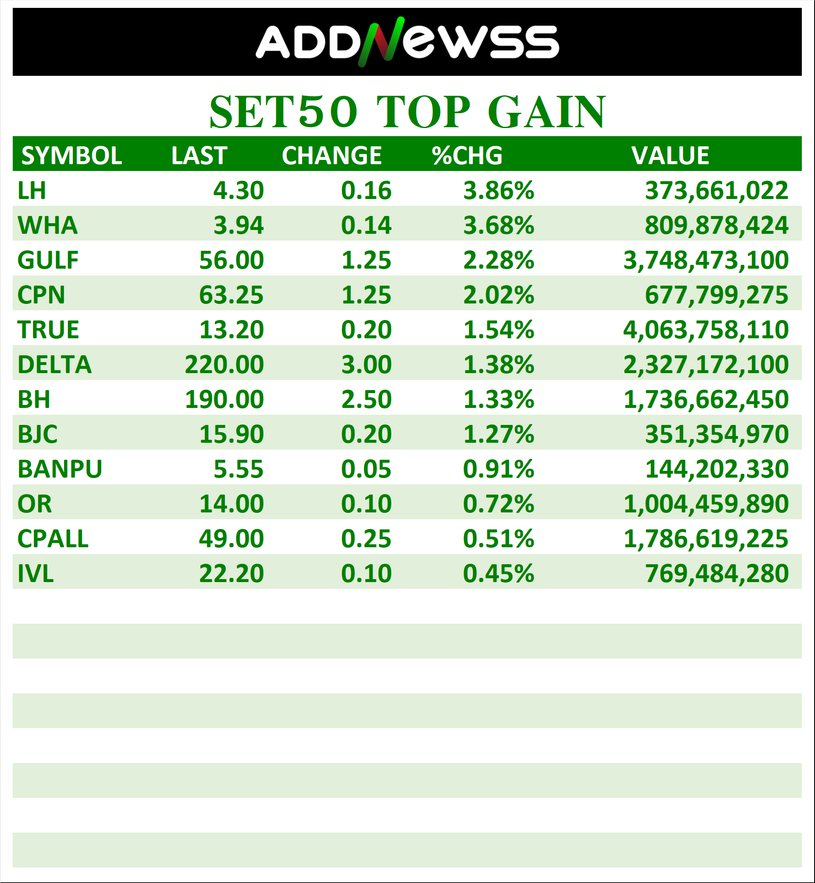 ADDNEWSS

SET50 TOP GAIN

| SYMBOL | LAST | CHANGE | %CHG | VALUE |
|---|---|---|---|---|
| LH | 4.30 | 0.16 | 3.86% | 373,661,022 |
| WHA | 3.94 | 0.14 | 3.68% | 809,878,424 |
| GULF | 56.00 | 1.25 | 2.28% | 3,748,473,100 |
| CPN | 63.25 | 1.25 | 2.02% | 677,799,275 |
| TRUE | 13.20 | 0.20 | 1.54% | 4,063,758,110 |
| DELTA | 220.00 | 3.00 | 1.38% | 2,327,172,100 |
| BH | 190.00 | 2.50 | 1.33% | 1,736,662,450 |
| BJC | 15.90 | 0.20 | 1.27% | 351,354,970 |
| BANPU | 5.55 | 0.05 | 0.91% | 144,202,330 |
| OR | 14.00 | 0.10 | 0.72% | 1,004,459,890 |
| CPALL | 49.00 | 0.25 | 0.51% | 1,786,619,225 |
| IVL | 22.20 | 0.10 | 0.45% | 769,484,280 |